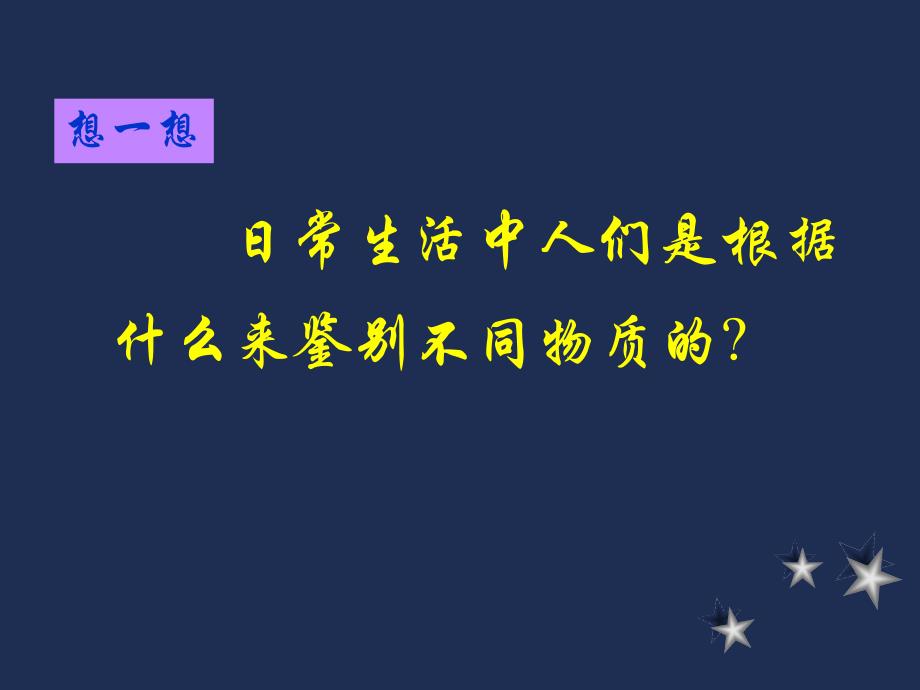 想一想

日常生活中人们是根据什么来鉴别不同物质的?